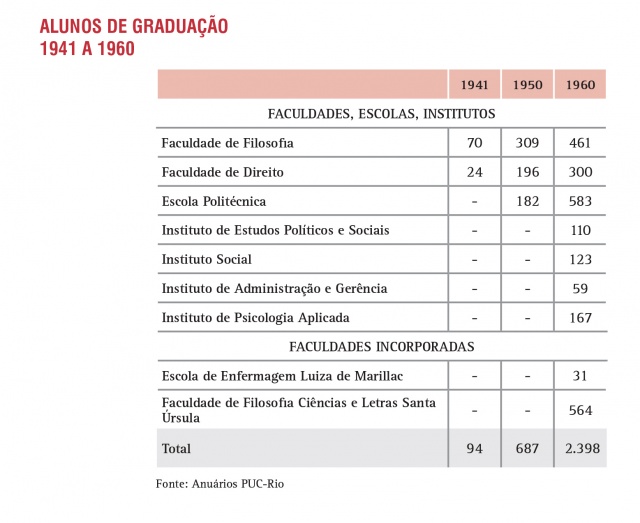 ALUNOS DE GRADUAÇÃO
1941 A 1960

| | 1941 | 1950 | 1960 |
|---|---|---|---|
| FACULDADES, ESCOLAS, INSTITUTOS | | | |
| Faculdade de Filosofia | 70 | 309 | 461 |
| Faculdade de Direito | 24 | 196 | 300 |
| Escola Politécnica | - | 182 | 583 |
| Instituto de Estudos Políticos e Sociais | - | - | 110 |
| Instituto Social | - | - | 123 |
| Instituto de Administração e Gerência | - | - | 59 |
| Instituto de Psicologia Aplicada | - | - | 167 |
| FACULDADES INCORPORADAS | | | |
| Escola de Enfermagem Luiza de Marillac | - | - | 31 |
| Faculdade de Filosofia Ciências e Letras Santa Úrsula | - | - | 564 |
| Total | 94 | 687 | 2.398 |

Fonte: Anuários PUC-Rio